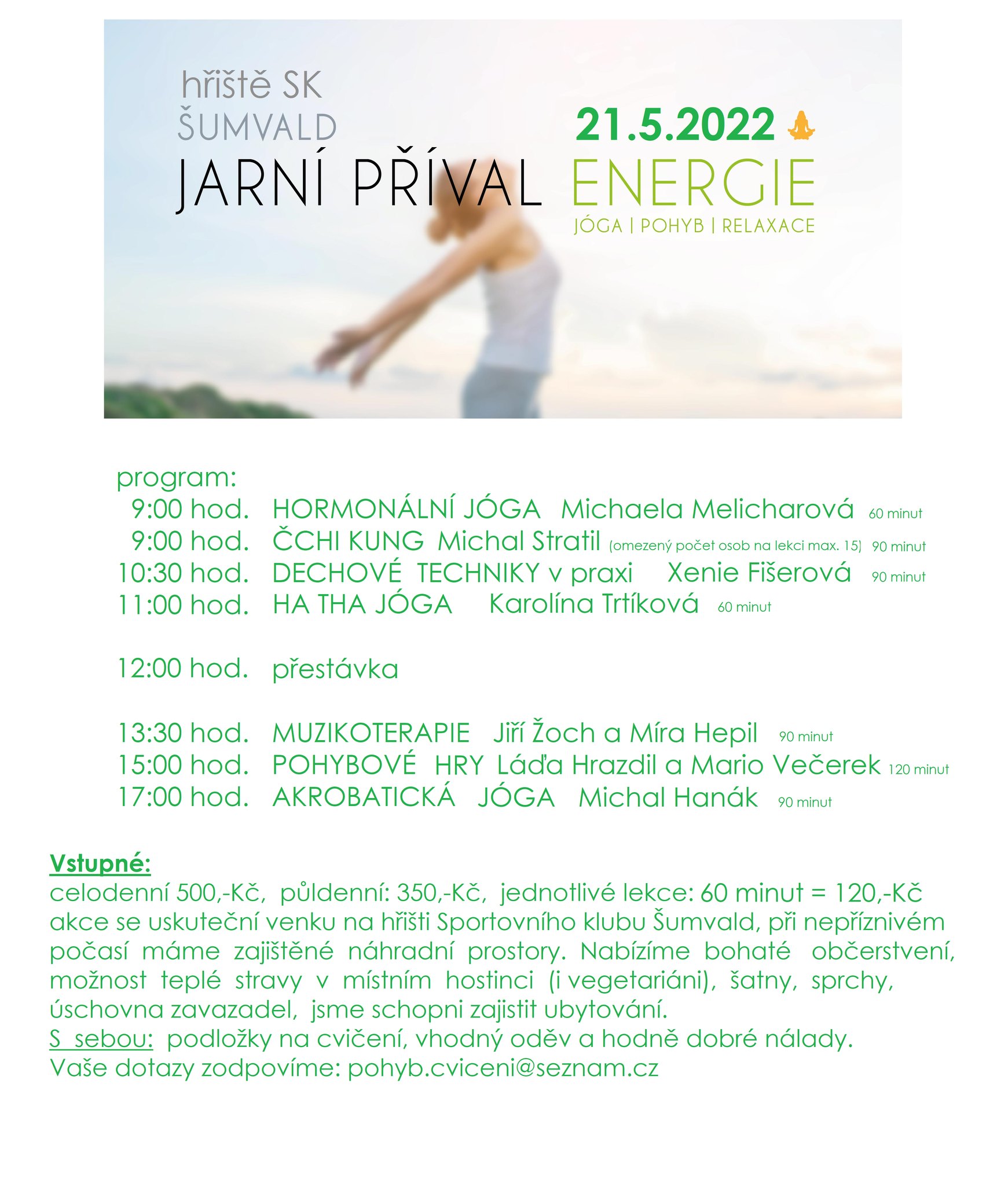 hřiště SK
ŠUMVALD

21.5.2022

JARNÍ PŘÍVAL ENERGIE
JÓGA | POHYB | RELAXACE

program:
9:00 hod. HORMONÁLNÍ JÓGA Michaela Melicharová 60 minut
9:00 hod. ČCHI KUNG Michal Stratil (omezený počet osob na lekci max. 15) 90 minut
10:30 hod. DECHOVÉ TECHNIKY v praxi Xenie Fišerová 90 minut
11:00 hod. HA THA JÓGA Karolína Trtíková 60 minut

12:00 hod. přestávka

13:30 hod. MUZIKOTERAPIE Jiří Žoch a Míra Hepil 90 minut
15:00 hod. POHYBOVÉ HRY Láďa Hrazdil a Mario Večerek 120 minut
17:00 hod. AKROBATICKÁ JÓGA Michal Hanák 90 minut

Vstupné:
celodenní 500,-Kč, půldenní: 350,-Kč, jednotlivé lekce: 60 minut = 120,-Kč
akce se uskuteční venku na hřišti Sportovního klubu Šumvald, při nepříznivém počasí máme zajištěné náhradní prostory. Nabízíme bohaté občerstvení, možnost teplé stravy v místním hostinci (i vegetariáni), šatny, sprchy, úschovna zavazadel, jsme schopni zajistit ubytování.
S sebou: podložky na cvičení, vhodný oděv a hodně dobré nálady.
Vaše dotazy zodpovíme: pohyb.cviceni@seznam.cz